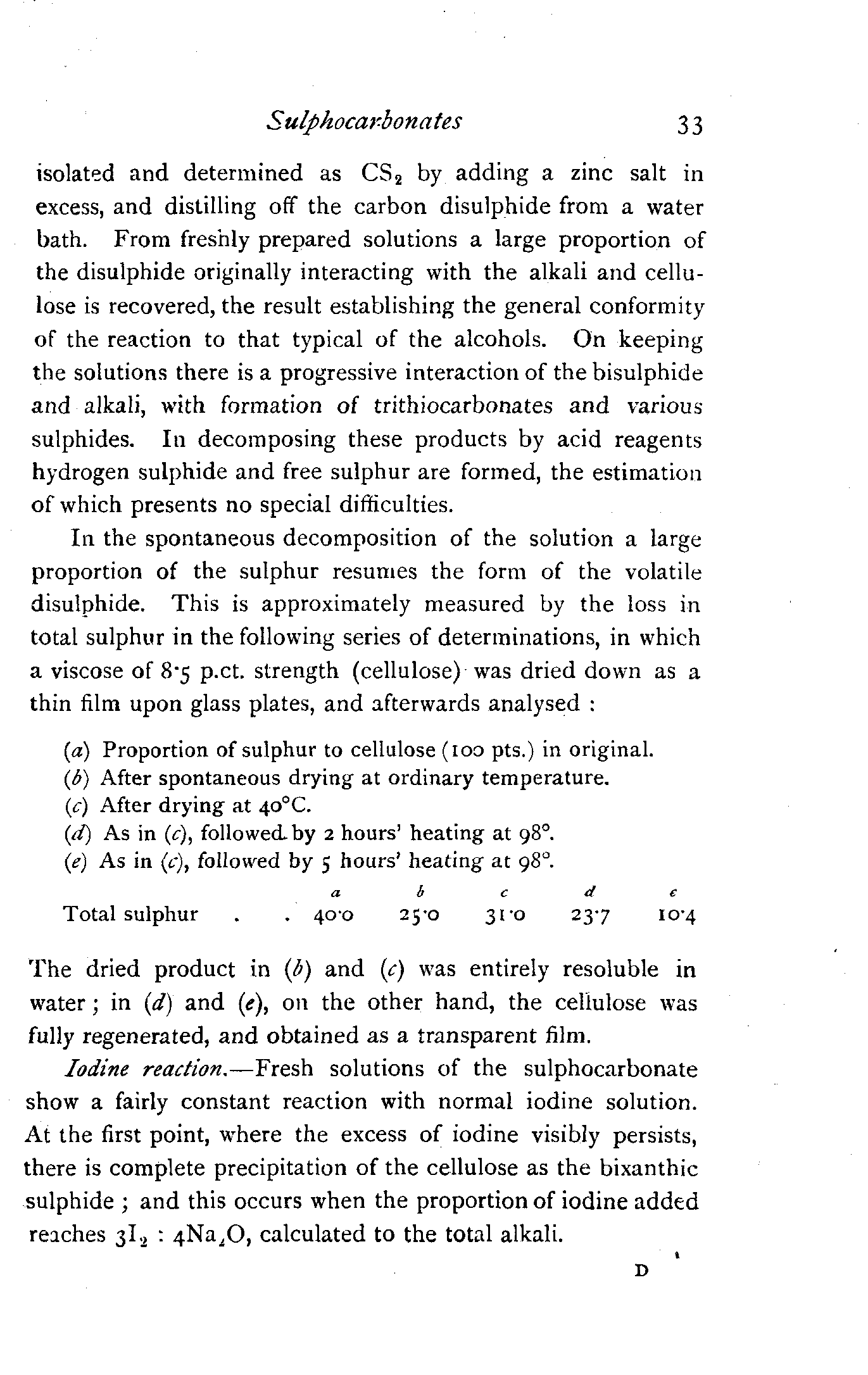 Sulphocarbonates 33

isolated and determined as $CS_2$ by adding a zinc salt in excess, and distilling off the carbon disulphide from a water bath. From freshly prepared solutions a large proportion of the disulphide originally interacting with the alkali and cellulose is recovered, the result establishing the general conformity of the reaction to that typical of the alcohols. On keeping the solutions there is a progressive interaction of the bisulphide and alkali, with formation of trithiocarbonates and various sulphides. In decomposing these products by acid reagents hydrogen sulphide and free sulphur are formed, the estimation of which presents no special difficulties.

In the spontaneous decomposition of the solution a large proportion of the sulphur resumes the form of the volatile disulphide. This is approximately measured by the loss in total sulphur in the following series of determinations, in which a viscose of 8·5 p.ct. strength (cellulose) was dried down as a thin film upon glass plates, and afterwards analysed :

(a) Proportion of sulphur to cellulose (100 pts.) in original.
(b) After spontaneous drying at ordinary temperature.
(c) After drying at 40°C.
(d) As in (c), followed by 2 hours' heating at 98°.
(e) As in (c), followed by 5 hours' heating at 98°.

| | a | b | c | d | e |
|---|---|---|---|---|---|
| Total sulphur . . | 40·0 | 25·0 | 31·0 | 23·7 | 10·4 |

The dried product in (b) and (c) was entirely resoluble in water ; in (d) and (e), on the other hand, the cellulose was fully regenerated, and obtained as a transparent film.

Iodine reaction.—Fresh solutions of the sulphocarbonate show a fairly constant reaction with normal iodine solution. At the first point, where the excess of iodine visibly persists, there is complete precipitation of the cellulose as the bixanthic sulphide ; and this occurs when the proportion of iodine added reaches $3I_2 : 4Na_2O$, calculated to the total alkali.

D